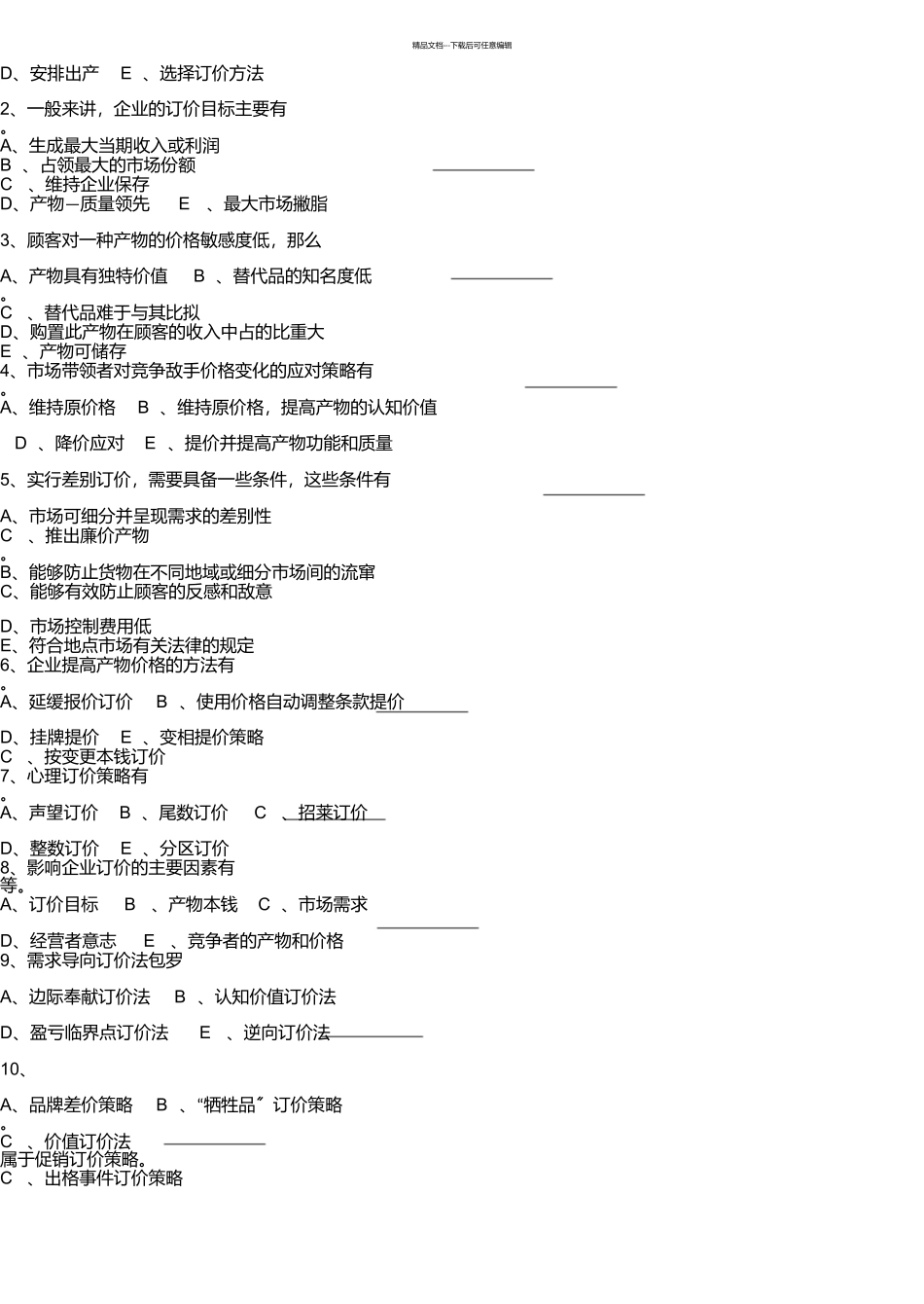 精品文档---下载后可任意编辑

D、安排出产 E 、选择订价方法

2、一般来讲，企业的订价目标主要有

。

A、生成最大当期收入或利润
B 、占领最大的市场份额
C 、维持企业保存
D、产物—质量领先 E 、最大市场撇脂

3、顾客对一种产物的价格敏感度低，那么

A、产物具有独特价值 B 、替代品的知名度低

。

C 、替代品难于与其比拟
D、购置此产物在顾客的收入中占的比重大
E 、产物可储存
4、市场带领者对竞争敌手价格变化的应对策略有

。

A、维持原价格 B 、维持原价格，提高产物的认知价值

D 、降价应对 E 、提价并提高产物功能和质量

5、实行差别订价，需要具备一些条件，这些条件有

A、市场可细分并呈现需求的差别性
C 、推出廉价产物

。

B、能够防止货物在不同地域或细分市场间的流窜
C、能够有效防止顾客的反感和敌意

D、市场控制费用低
E、符合地点市场有关法律的规定
6、企业提高产物价格的方法有

。

A、延缓报价订价 B 、使用价格自动调整条款提价

D、挂牌提价 E 、变相提价策略
C 、按变更本钱订价
7、心理订价策略有

。

A、声望订价 B 、尾数订价 C 、招莱订价

D、整数订价 E 、分区订价
8、影响企业订价的主要因素有
等。
A、订价目标 B 、产物本钱 C 、市场需求

D、经营者意志 E 、竞争者的产物和价格
9、需求导向订价法包罗

A、边际奉献订价法 B 、认知价值订价法

D、盈亏临界点订价法 E 、逆向订价法

10、

A、品牌差价策略 B 、“牺牲品〞订价策略

。

C 、价值订价法
属于促销订价策略。
C 、出格事件订价策略